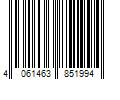 4 061463 851994